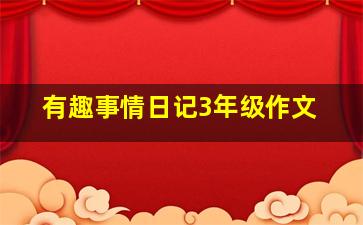 有趣事情日记3年级作文